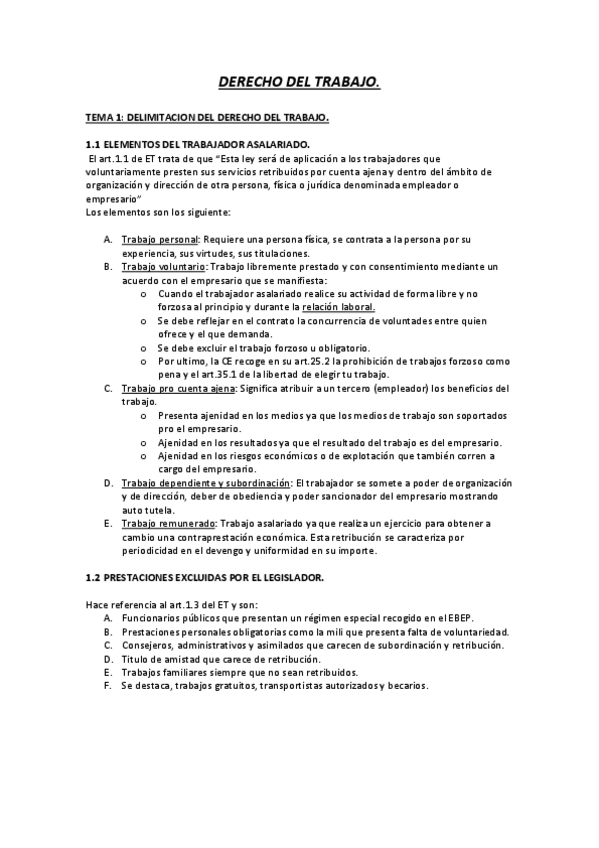 DERECHO DEL TRABAJO.

TEMA 1: DELIMITACION DEL DERECHO DEL TRABAJO.

1.1 ELEMENTOS DEL TRABAJADOR ASALARIADO.

El art.1.1 de ET trata de que "Esta ley será de aplicación a los trabajadores que voluntariamente presten sus servicios retribuidos por cuenta ajena y dentro del ámbito de organización y dirección de otra persona, física o jurídica denominada empleador o empresario"
Los elementos son los siguiente:

A. Trabajo personal: Requiere una persona física, se contrata a la persona por su experiencia, sus virtudes, sus titulaciones.
B. Trabajo voluntario: Trabajo libremente prestado y con consentimiento mediante un acuerdo con el empresario que se manifiesta:
o Cuando el trabajador asalariado realice su actividad de forma libre y no forzosa al principio y durante la relación laboral.
o Se debe reflejar en el contrato la concurrencia de voluntades entre quien ofrece y el que demanda.
o Se debe excluir el trabajo forzoso u obligatorio.
o Por ultimo, la CE recoge en su art.25.2 la prohibición de trabajos forzoso como pena y el art.35.1 de la libertad de elegir tu trabajo.
C. Trabajo pro cuenta ajena: Significa atribuir a un tercero (empleador) los beneficios del trabajo.
o Presenta ajenidad en los medios ya que los medios de trabajo son soportados pro el empresario.
o Ajenidad en los resultados ya que el resultado del trabajo es del empresario.
o Ajenidad en los riesgos económicos o de explotación que también corren a cargo del empresario.
D. Trabajo dependiente y subordinación: El trabajador se somete a poder de organización y de dirección, deber de obediencia y poder sancionador del empresario mostrando auto tutela.
E. Trabajo remunerado: Trabajo asalariado ya que realiza un ejercicio para obtener a cambio una contraprestación económica. Esta retribución se caracteriza por periodicidad en el devengo y uniformidad en su importe.

1.2 PRESTACIONES EXCLUIDAS POR EL LEGISLADOR.

Hace referencia al art.1.3 del ET y son:
A. Funcionarios públicos que presentan un régimen especial recogido en el EBEP.
B. Prestaciones personales obligatorias como la mili que presenta falta de voluntariedad.
C. Consejeros, administrativos y asimilados que carecen de subordinación y retribución.
D. Titulo de amistad que carece de retribución.
E. Trabajos familiares siempre que no sean retribuidos.
F. Se destaca, trabajos gratuitos, transportistas autorizados y becarios.